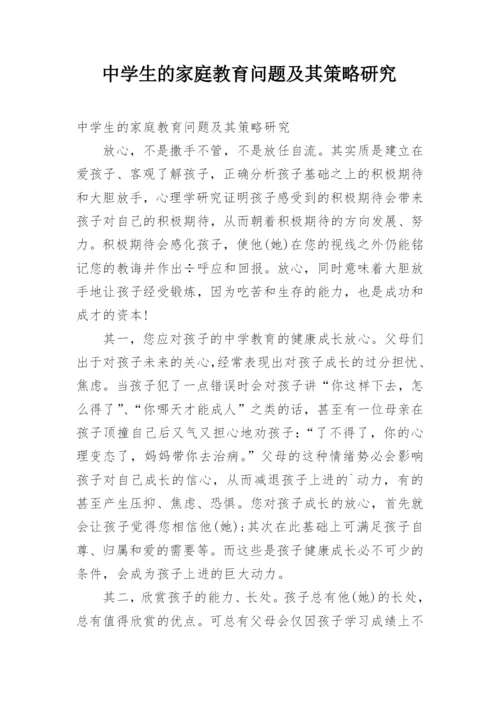 中学生的家庭教育问题及其策略研究

中学生的家庭教育问题及其策略研究

放心，不是撒手不管，不是放任自流。其实质是建立在爱孩子、客观了解孩子，正确分析孩子基础之上的积极期待和大胆放手，心理学研究证明孩子感受到的积极期待会带来孩子对自己的积极期待，从而朝着积极期待的方向发展、努力。积极期待会感化孩子，使他(她)在您的视线之外仍能铭记您的教诲并作出÷呼应和回报。放心，同时意味着大胆放手地让孩子经受锻炼，因为吃苦和生存的能力，也是成功和成才的资本！

其一，您应对孩子的中学教育的健康成长放心。父母们出于对孩子未来的关心，经常表现出对孩子成长的过分担忧、焦虑。当孩子犯了一点错误时会对孩子讲“你这样下去，怎么得了”、“你哪天才能成人”之类的话，甚至有一位母亲在孩子顶撞自己后又气又担心地劝孩子：“了不得了，你的心理变态了，妈妈带你去治病。”父母的这种情绪势必会影响孩子对自己成长的信心，从而减退孩子上进的`动力，有的甚至产生压抑、焦虑、恐惧。您对孩子成长的放心，首先就会让孩子觉得您相信他(她)；其次在此基础上可满足孩子自尊、归属和爱的需要等。而这些是孩子健康成长必不可少的条件，会成为孩子上进的巨大动力。

其二，欣赏孩子的能力、长处。孩子总有他(她)的长处，总有值得欣赏的优点。可总有父母会仅因孩子学习成绩上不